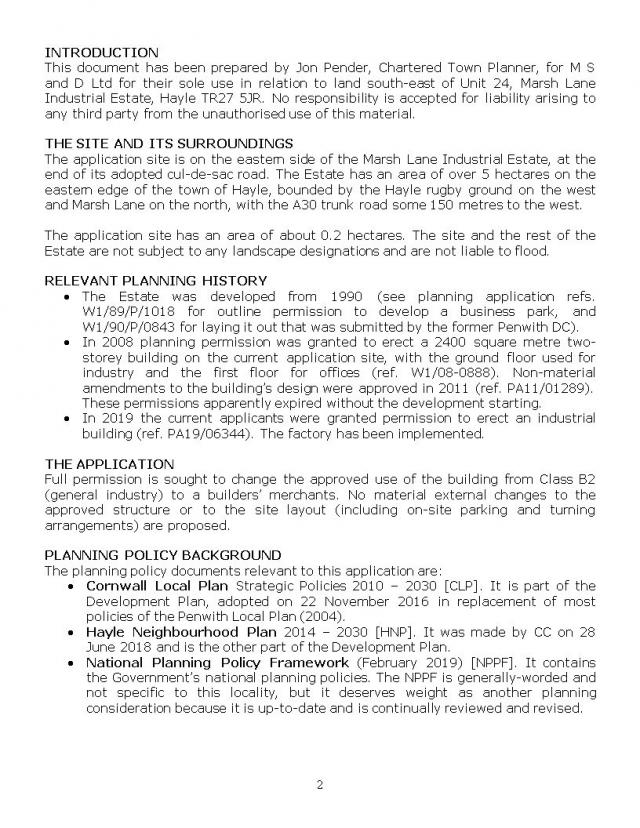 INTRODUCTION
This document has been prepared by Jon Pender, Chartered Town Planner, for M S and D Ltd for their sole use in relation to land south-east of Unit 24, Marsh Lane Industrial Estate, Hayle TR27 5JR. No responsibility is accepted for liability arising to any third party from the unauthorised use of this material.

THE SITE AND ITS SURROUNDINGS
The application site is on the eastern side of the Marsh Lane Industrial Estate, at the end of its adopted cul-de-sac road. The Estate has an area of over 5 hectares on the eastern edge of the town of Hayle, bounded by the Hayle rugby ground on the west and Marsh Lane on the north, with the A30 trunk road some 150 metres to the west.

The application site has an area of about 0.2 hectares. The site and the rest of the Estate are not subject to any landscape designations and are not liable to flood.

RELEVANT PLANNING HISTORY
• The Estate was developed from 1990 (see planning application refs. W1/89/P/1018 for outline permission to develop a business park, and W1/90/P/0843 for laying it out that was submitted by the former Penwith DC).
• In 2008 planning permission was granted to erect a 2400 square metre two-storey building on the current application site, with the ground floor used for industry and the first floor for offices (ref. W1/08-0888). Non-material amendments to the building's design were approved in 2011 (ref. PA11/01289). These permissions apparently expired without the development starting.
• In 2019 the current applicants were granted permission to erect an industrial building (ref. PA19/06344). The factory has been implemented.

THE APPLICATION
Full permission is sought to change the approved use of the building from Class B2 (general industry) to a builders' merchants. No material external changes to the approved structure or to the site layout (including on-site parking and turning arrangements) are proposed.

PLANNING POLICY BACKGROUND
The planning policy documents relevant to this application are:
• Cornwall Local Plan Strategic Policies 2010 – 2030 [CLP]. It is part of the Development Plan, adopted on 22 November 2016 in replacement of most policies of the Penwith Local Plan (2004).
• Hayle Neighbourhood Plan 2014 – 2030 [HNP]. It was made by CC on 28 June 2018 and is the other part of the Development Plan.
• National Planning Policy Framework (February 2019) [NPPF]. It contains the Government's national planning policies. The NPPF is generally-worded and not specific to this locality, but it deserves weight as another planning consideration because it is up-to-date and is continually reviewed and revised.

2